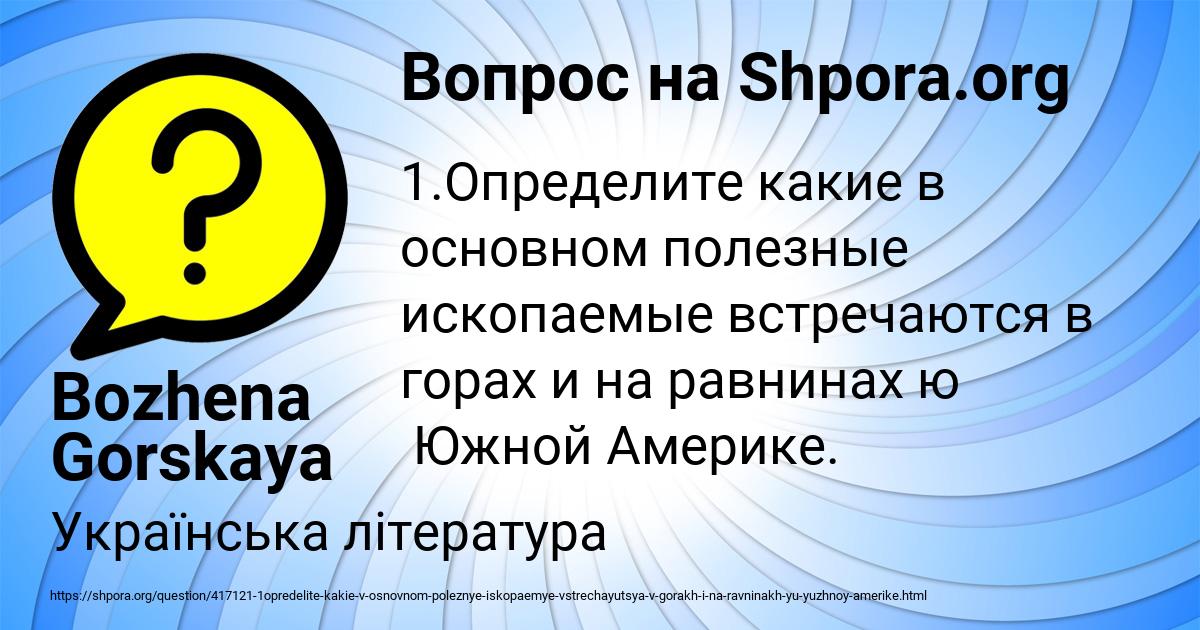 Вопрос на Shpora.org

1.Определите какие в основном полезные ископаемые встречаются в горах и на равнинах ю Южной Америке.

Bozhena Gorskaya

Українська література

https://shpora.org/question/417121-1opredelite-kakie-v-osnovnom-poleznye-iskopaemye-vstrechayutsya-v-gorakh-i-na-ravninakh-yu-yuzhnoy-amerike.html